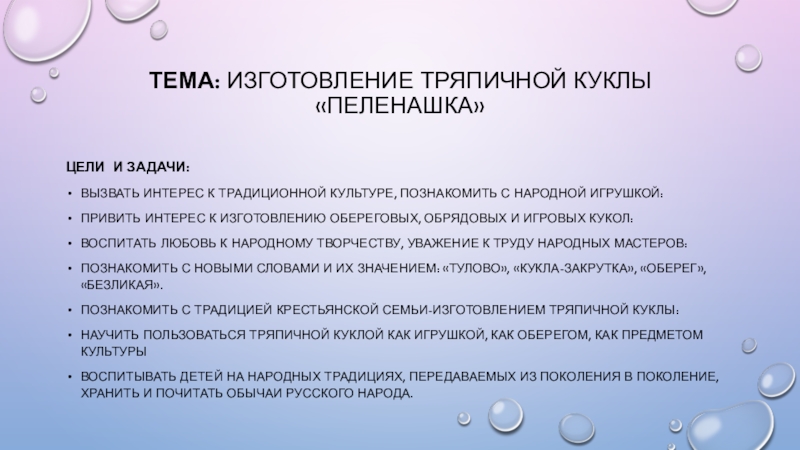 ТЕМА: ИЗГОТОВЛЕНИЕ ТРЯПИЧНОЙ КУКЛЫ «ПЕЛЕНАШКА»

ЦЕЛИ И ЗАДАЧИ:

• ВЫЗВАТЬ ИНТЕРЕС К ТРАДИЦИОННОЙ КУЛЬТУРЕ, ПОЗНАКОМИТЬ С НАРОДНОЙ ИГРУШКОЙ:
• ПРИВИТЬ ИНТЕРЕС К ИЗГОТОВЛЕНИЮ ОБЕРЕГОВЫХ, ОБРЯДОВЫХ И ИГРОВЫХ КУКОЛ:
• ВОСПИТАТЬ ЛЮБОВЬ К НАРОДНОМУ ТВОРЧЕСТВУ, УВАЖЕНИЕ К ТРУДУ НАРОДНЫХ МАСТЕРОВ:
• ПОЗНАКОМИТЬ С НОВЫМИ СЛОВАМИ И ИХ ЗНАЧЕНИЕМ: «ТУЛОВО», «КУКЛА-ЗАКРУТКА», «ОБЕРЕГ», «БЕЗЛИКАЯ».
• ПОЗНАКОМИТЬ С ТРАДИЦИЕЙ КРЕСТЬЯНСКОЙ СЕМЬИ-ИЗГОТОВЛЕНИЕМ ТРЯПИЧНОЙ КУКЛЫ:
• НАУЧИТЬ ПОЛЬЗОВАТЬСЯ ТРЯПИЧНОЙ КУКЛОЙ КАК ИГРУШКОЙ, КАК ОБЕРЕГОМ, КАК ПРЕДМЕТОМ КУЛЬТУРЫ
• ВОСПИТЫВАТЬ ДЕТЕЙ НА НАРОДНЫХ ТРАДИЦИЯХ, ПЕРЕДАВАЕМЫХ ИЗ ПОКОЛЕНИЯ В ПОКОЛЕНИЕ, ХРАНИТЬ И ПОЧИТАТЬ ОБЫЧАИ РУССКОГО НАРОДА.